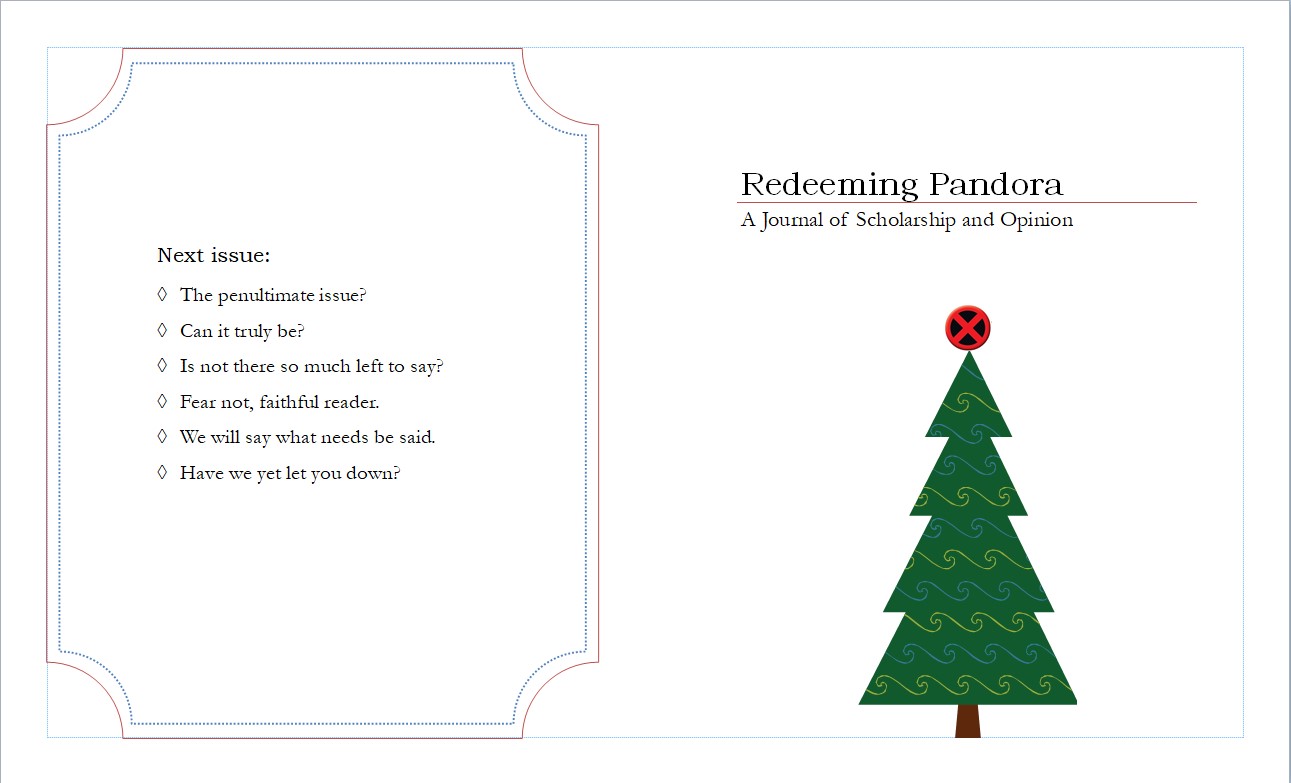 Next issue:

◊ The penultimate issue?

◊ Can it truly be?

◊ Is not there so much left to say?

◊ Fear not, faithful reader.

◊ We will say what needs be said.

◊ Have we yet let you down?

Redeeming Pandora

A Journal of Scholarship and Opinion